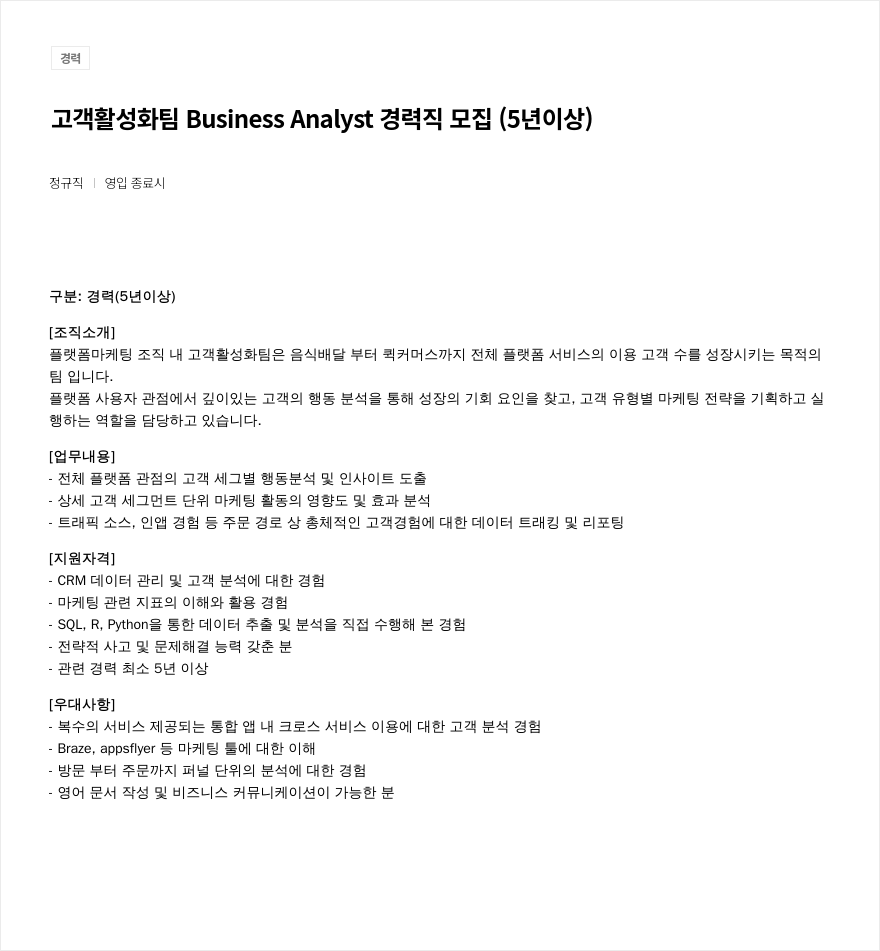 경력

고객활성화팀 Business Analyst 경력직 모집 (5년이상)

정규직 | 영입 종료시

구분: 경력(5년이상)

[조직소개]
플랫폼마케팅 조직 내 고객활성화팀은 음식배달 부터 퀵커머스까지 전체 플랫폼 서비스의 이용 고객 수를 성장시키는 목적의 팀 입니다.
플랫폼 사용자 관점에서 깊이있는 고객의 행동 분석을 통해 성장의 기회 요인을 찾고, 고객 유형별 마케팅 전략을 기획하고 실행하는 역할을 담당하고 있습니다.

[업무내용]
- 전체 플랫폼 관점의 고객 세그별 행동분석 및 인사이트 도출
- 상세 고객 세그먼트 단위 마케팅 활동의 영향도 및 효과 분석
- 트래픽 소스, 인앱 경험 등 주문 경로 상 총체적인 고객경험에 대한 데이터 트래킹 및 리포팅

[지원자격]
- CRM 데이터 관리 및 고객 분석에 대한 경험
- 마케팅 관련 지표의 이해와 활용 경험
- SQL, R, Python을 통한 데이터 추출 및 분석을 직접 수행해 본 경험
- 전략적 사고 및 문제해결 능력 갖춘 분
- 관련 경력 최소 5년 이상

[우대사항]
- 복수의 서비스 제공되는 통합 앱 내 크로스 서비스 이용에 대한 고객 분석 경험
- Braze, appsflyer 등 마케팅 툴에 대한 이해
- 방문 부터 주문까지 퍼널 단위의 분석에 대한 경험
- 영어 문서 작성 및 비즈니스 커뮤니케이션이 가능한 분